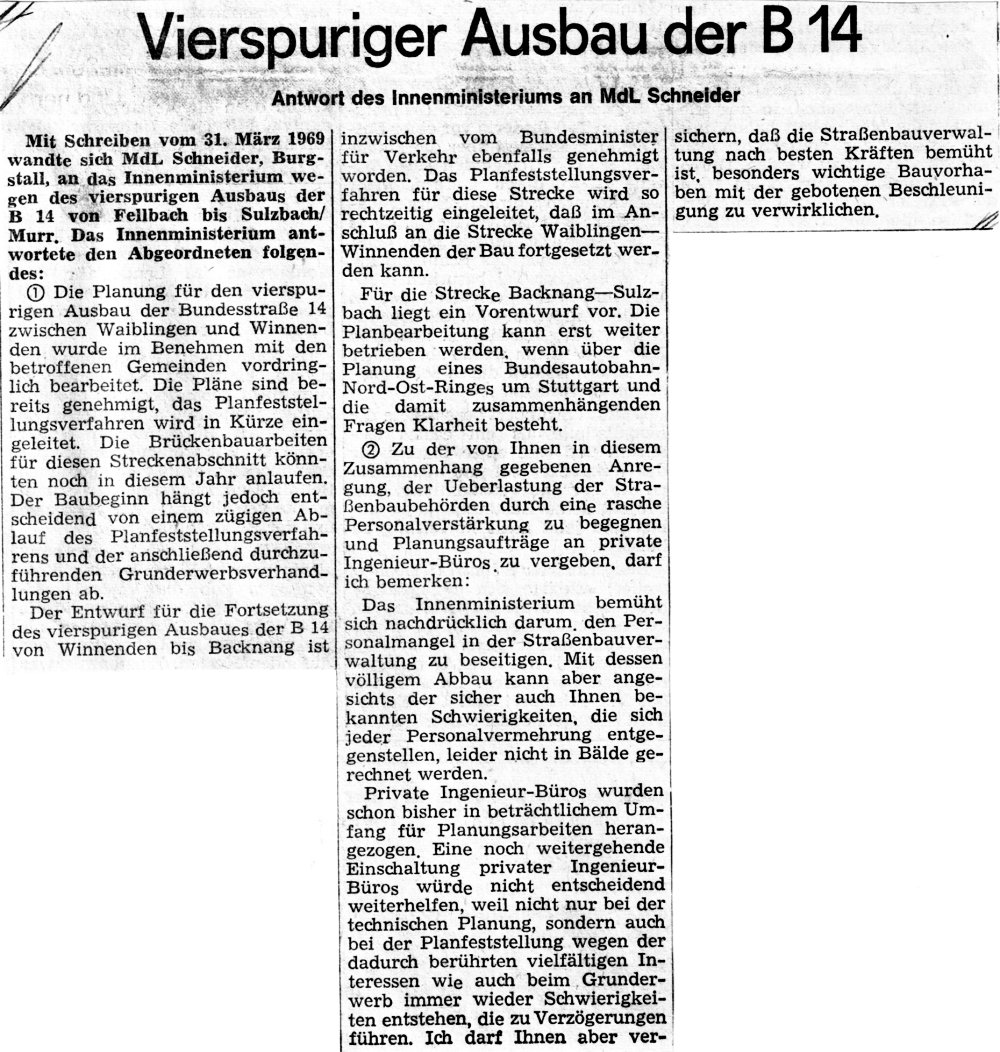 Vierspuriger Ausbau der B 14

Antwort des Innenministeriums an MdL Schneider

Mit Schreiben vom 31. März 1969 wandte sich MdL Schneider, Burgstall, an das Innenministerium wegen des vierspurigen Ausbaus der B 14 von Fellbach bis Sulzbach/Murr. Das Innenministerium antwortete den Abgeordneten folgendes:

① Die Planung für den vierspurigen Ausbau der Bundesstraße 14 zwischen Waiblingen und Winnenden wurde im Benehmen mit den betroffenen Gemeinden vordringlich bearbeitet. Die Pläne sind bereits genehmigt, das Planfeststellungsverfahren wird in Kürze eingeleitet. Die Brückenbauarbeiten für diesen Streckenabschnitt könnten noch in diesem Jahr anlaufen. Der Baubeginn hängt jedoch entscheidend von einem zügigen Ablauf des Planfeststellungsverfahrens und der anschließend durchzuführenden Grunderwerbsverhandlungen ab.

Der Entwurf für die Fortsetzung des vierspurigen Ausbaues der B 14 von Winnenden bis Backnang ist inzwischen vom Bundesminister für Verkehr ebenfalls genehmigt worden. Das Planfeststellungsverfahren für diese Strecke wird so rechtzeitig eingeleitet, daß im Anschluß an die Strecke Waiblingen—Winnenden der Bau fortgesetzt werden kann.

Für die Strecke Backnang—Sulzbach liegt ein Vorentwurf vor. Die Planbearbeitung kann erst weiter betrieben werden, wenn über die Planung eines Bundesautobahn-Nord-Ost-Ringes um Stuttgart und die damit zusammenhängenden Fragen Klarheit besteht.

② Zu der von Ihnen in diesem Zusammenhang gegebenen Anregung, der Ueberlastung der Straßenbaubehörden durch eine rasche Personalverstärkung zu begegnen und Planungsaufträge an private Ingenieur-Büros zu vergeben, darf ich bemerken:

Das Innenministerium bemüht sich nachdrücklich darum, den Personalmangel in der Straßenbauverwaltung zu beseitigen. Mit dessen völligem Abbau kann aber angesichts der sicher auch Ihnen bekannten Schwierigkeiten, die sich jeder Personalvermehrung entgegenstellen, leider nicht in Bälde gerechnet werden.

Private Ingenieur-Büros wurden schon bisher in beträchtlichem Umfang für Planungsarbeiten herangezogen. Eine noch weitergehende Einschaltung privater Ingenieur-Büros würde nicht entscheidend weiterhelfen, weil nicht nur bei der technischen Planung, sondern auch bei der Planfeststellung wegen der dadurch berührten vielfältigen Interessen wie auch beim Grunderwerb immer wieder Schwierigkeiten entstehen, die zu Verzögerungen führen. Ich darf Ihnen aber versichern, daß die Straßenbauverwaltung nach besten Kräften bemüht ist, besonders wichtige Bauvorhaben mit der gebotenen Beschleunigung zu verwirklichen.